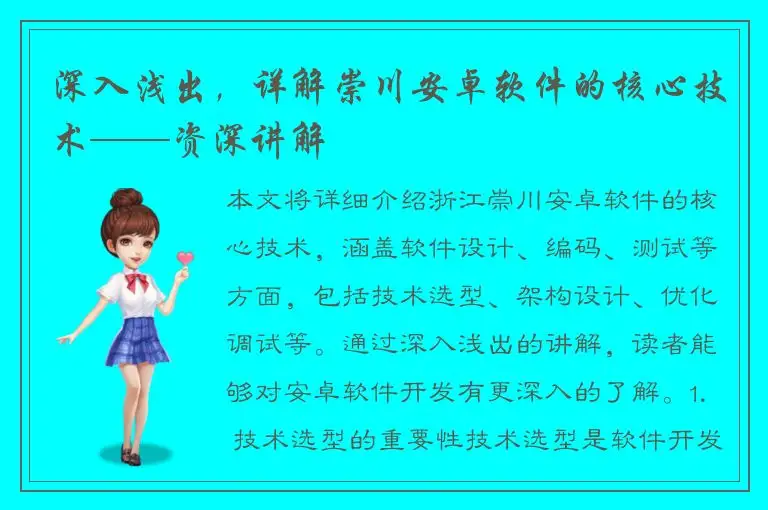 深入浅出，详解崇川安卓软件的核心技术——资深讲解

本文将详细介绍浙江崇川安卓软件的核心技术，涵盖软件设计、编码、测试等方面，包括技术选型、架构设计、优化调试等。通过深入浅出的讲解，读者能够对安卓软件开发有更深入的了解。1. 技术选型的重要性技术选型是软件开发